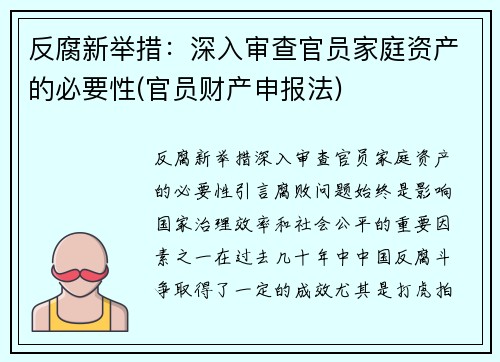 反腐新举措：深入审查官员家庭资产的必要性(官员财产申报法)

反腐新举措深入审查官员家庭资产的必要性引言腐败问题始终是影响国家治理效率和社会公平的重要因素之一在过去几十年中中国反腐斗争取得了一定的成效尤其是打虎拍